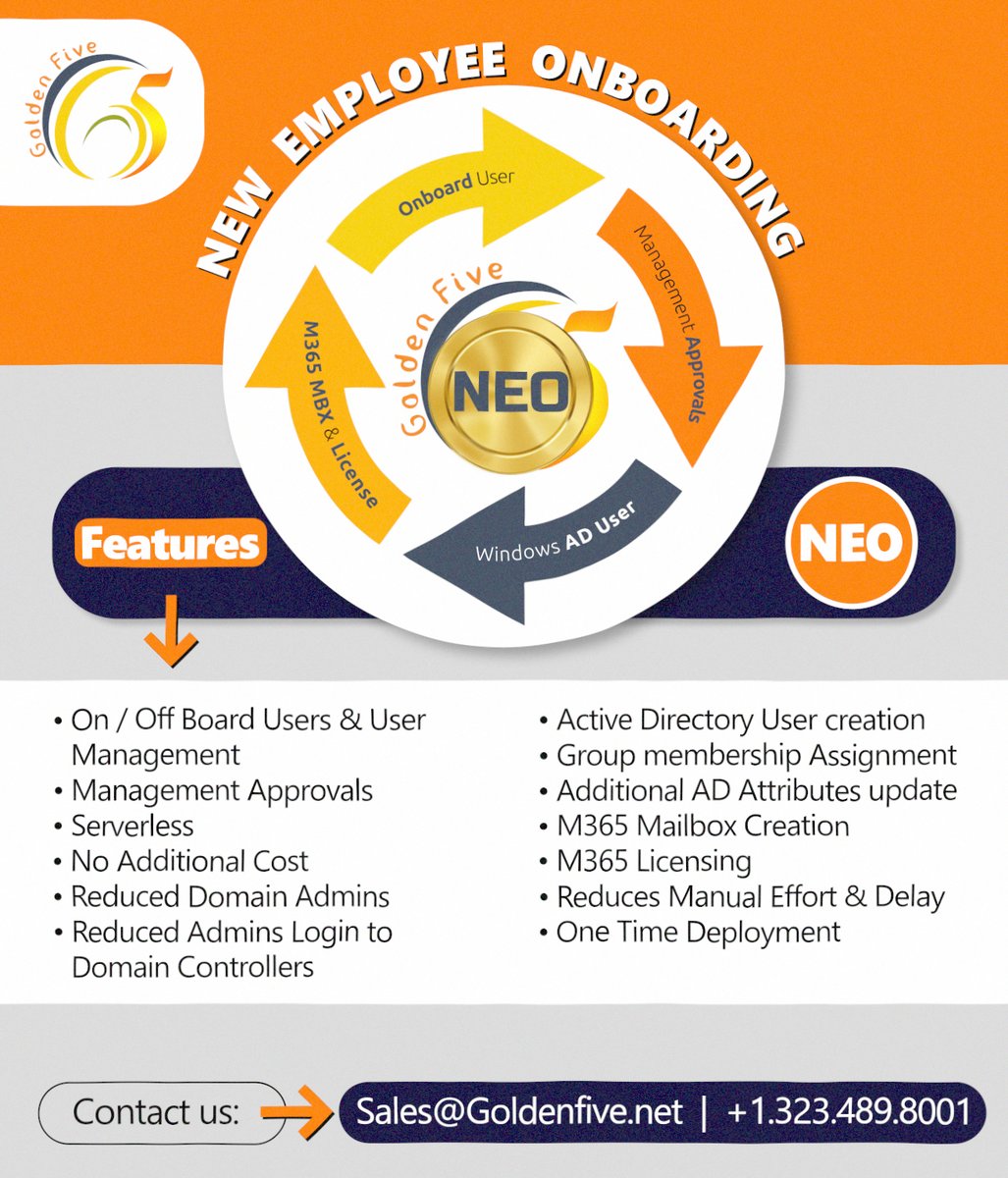 Golden Five

NEW EMPLOYEE ONBOARDING

Onboard User

Management Approvals

Windows AD User

M365 MBX & License

Golden Five

NEO

Features

NEO

• On / Off Board Users & User Management
• Management Approvals
• Serverless
• No Additional Cost
• Reduced Domain Admins
• Reduced Admins Login to Domain Controllers

• Active Directory User creation
• Group membership Assignment
• Additional AD Attributes update
• M365 Mailbox Creation
• M365 Licensing
• Reduces Manual Effort & Delay
• One Time Deployment

Contact us:

Sales@Goldenfive.net | +1.323.489.8001